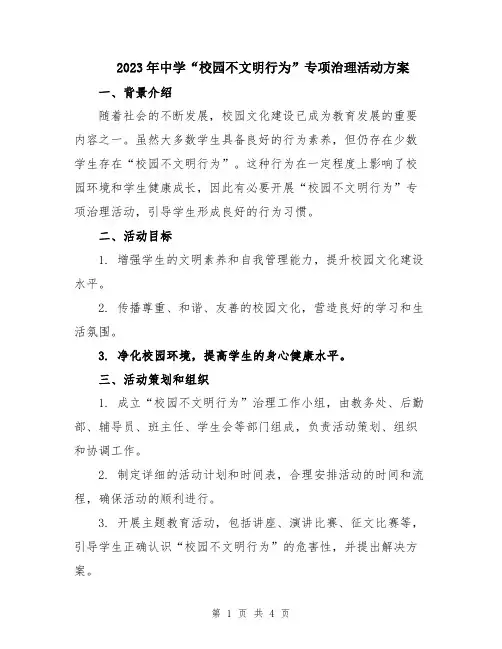 2023年中学“校园不文明行为”专项治理活动方案

一、背景介绍

随着社会的不断发展，校园文化建设已成为教育发展的重要内容之一。虽然大多数学生具备良好的行为素养，但仍存在少数学生存在“校园不文明行为”。这种行为在一定程度上影响了校园环境和学生健康成长，因此有必要开展“校园不文明行为”专项治理活动，引导学生形成良好的行为习惯。

二、活动目标

1. 增强学生的文明素养和自我管理能力，提升校园文化建设水平。

2. 传播尊重、和谐、友善的校园文化，营造良好的学习和生活氛围。

3. 净化校园环境，提高学生的身心健康水平。

三、活动策划和组织

1. 成立“校园不文明行为”治理工作小组，由教务处、后勤部、辅导员、班主任、学生会等部门组成，负责活动策划、组织和协调工作。

2. 制定详细的活动计划和时间表，合理安排活动的时间和流程，确保活动的顺利进行。

3. 开展主题教育活动，包括讲座、演讲比赛、征文比赛等，引导学生正确认识“校园不文明行为”的危害性，并提出解决方案。

第 1 页 共 4 页